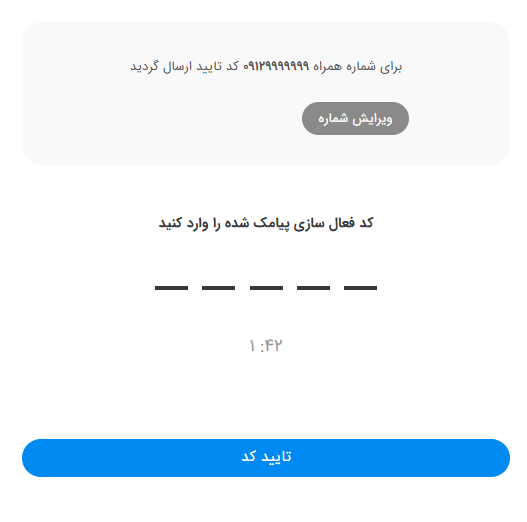 برای شماره همراه ۰۹۱۲۹۹۹۹۹۹۹ کد تایید ارسال گردید

ویرایش شماره

کد فعال سازی پیامک شده را وارد کنید

۱:۴۲

تایید کد